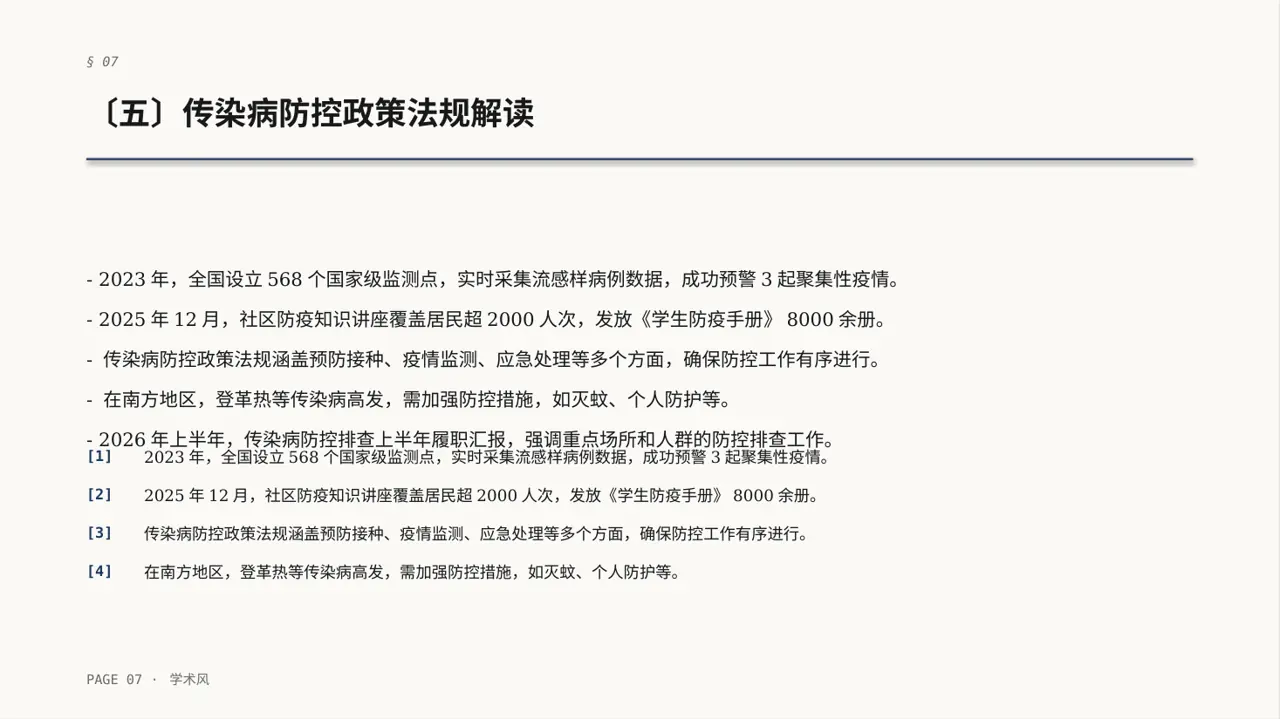 § 07

〔五〕传染病防控政策法规解读

- 2023 年，全国设立 568 个国家级监测点，实时采集流感样病例数据，成功预警 3 起聚集性疫情。

- 2025 年 12 月，社区防疫知识讲座覆盖居民超 2000 人次，发放《学生防疫手册》 8000 余册。

- 传染病防控政策法规涵盖预防接种、疫情监测、应急处理等多个方面，确保防控工作有序进行。

- 在南方地区，登革热等传染病高发，需加强防控措施，如灭蚊、个人防护等。

- 2026 年上半年，传染病防控排查上半年履职汇报，强调重点场所和人群的防控排查工作。

[1] 2023 年，全国设立 568 个国家级监测点，实时采集流感样病例数据，成功预警 3 起聚集性疫情。

[2] 2025 年 12 月，社区防疫知识讲座覆盖居民超 2000 人次，发放《学生防疫手册》 8000 余册。

[3] 传染病防控政策法规涵盖预防接种、疫情监测、应急处理等多个方面，确保防控工作有序进行。

[4] 在南方地区，登革热等传染病高发，需加强防控措施，如灭蚊、个人防护等。

PAGE 07 · 学术风